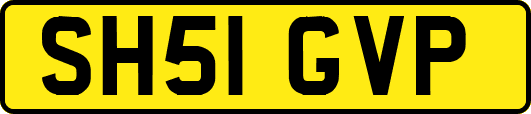 SH51 GVP